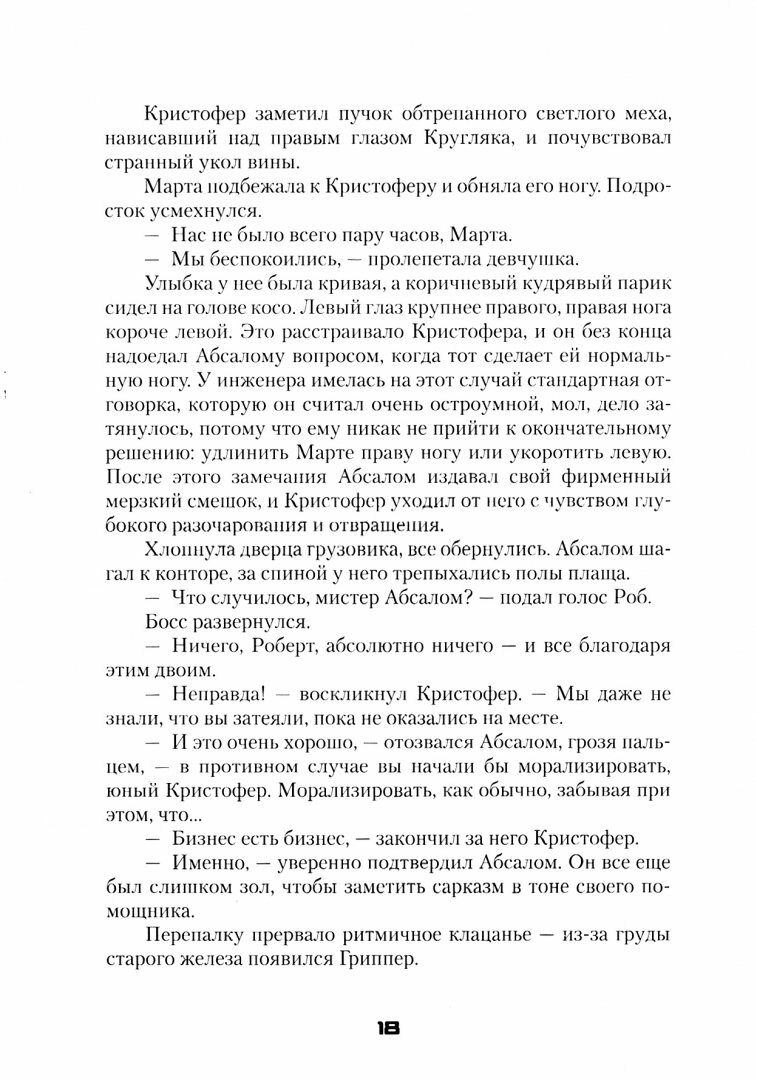 Кристофер заметил пучок обтрепанного светлого меха, нависавший над правым глазом Кругляка, и почувствовал странный укол вины.

Марта подбежала к Кристоферу и обняла его ногу. Подросток усмехнулся.

— Нас не было всего пару часов, Марта.

— Мы беспокоились, — пролепетала девчушка.

Улыбка у нее была кривая, а коричневый кудрявый парик сидел на голове косо. Левый глаз крупнее правого, правая нога короче левой. Это расстраивало Кристофера, и он без конца надоедал Абсалому вопросом, когда тот сделает ей нормальную ногу. У инженера имелась на этот случай стандартная отговорка, которую он считал очень остроумной, мол, дело затянулось, потому что ему никак не прийти к окончательному решению: удлинить Марте праву ногу или укоротить левую. После этого замечания Абсалом издавал свой фирменный мерзкий смешок, и Кристофер уходил от него с чувством глубокого разочарования и отвращения.

Хлопнула дверца грузовика, все обернулись. Абсалом шагал к конторе, за спиной у него трепыхались полы плаща.

— Что случилось, мистер Абсалом? — подал голос Роб.

Босс развернулся.

— Ничего, Роберт, абсолютно ничего — и все благодаря этим двоим.

— Неправда! — воскликнул Кристофер. — Мы даже не знали, что вы затеяли, пока не оказались на месте.

— И это очень хорошо, — отозвался Абсалом, грозя пальцем, — в противном случае вы начали бы морализировать, юный Кристофер. Морализировать, как обычно, забывая при этом, что...

— Бизнес есть бизнес, — закончил за него Кристофер.

— Именно, — уверенно подтвердил Абсалом. Он все еще был слишком зол, чтобы заметить сарказм в тоне своего помощника.

Перепалку прервало ритмичное клацанье — из-за груды старого железа появился Гриппер.

18